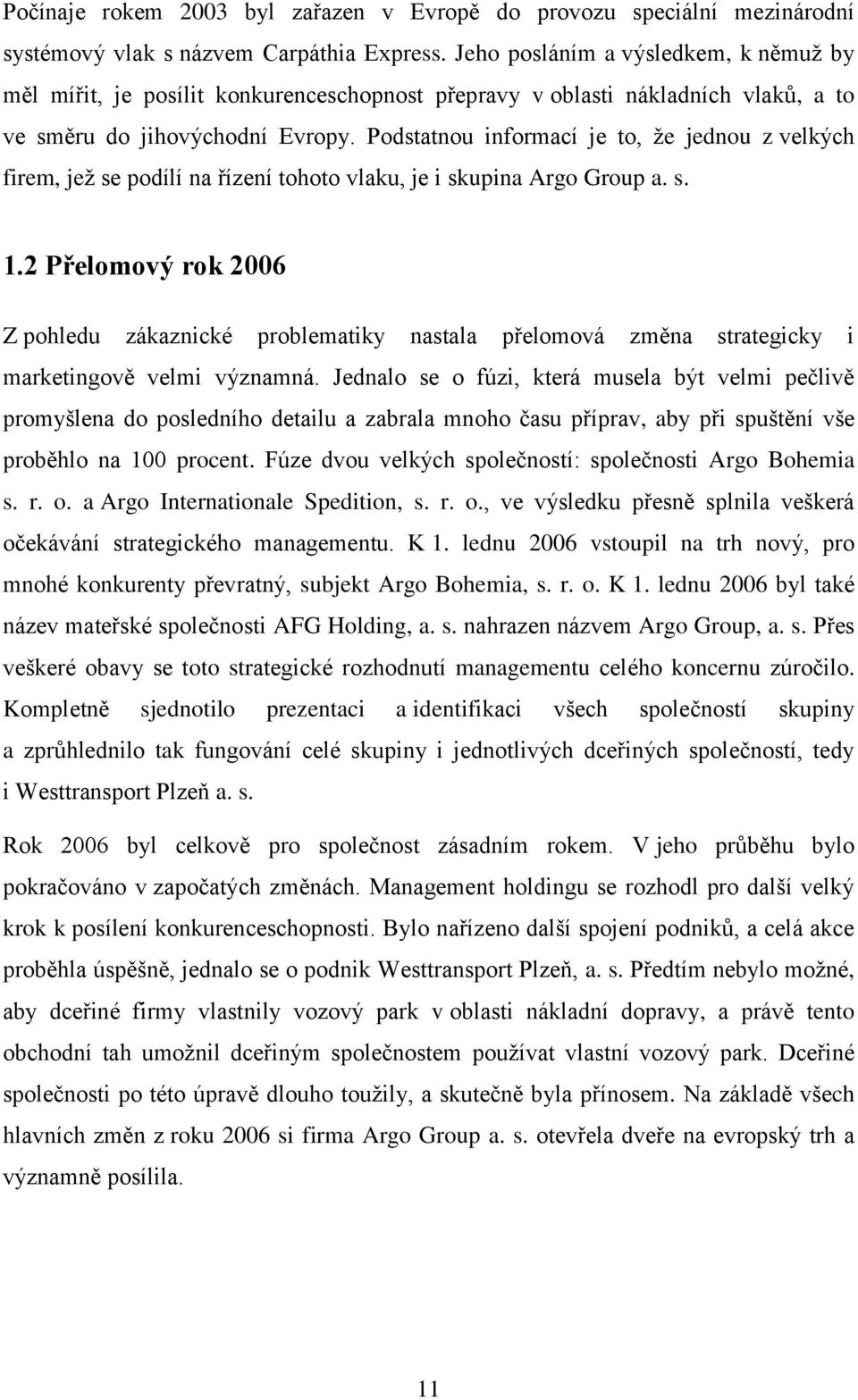 Počínaje rokem 2003 byl zařazen v Evropě do provozu speciální mezinárodní systémový vlak s názvem Carpáthia Express. Jeho posláním a výsledkem, k němuž by měl mířit, je posílit konkurenceschopnost přepravy v oblasti nákladních vlaků, a to ve směru do jihovýchodní Evropy. Podstatnou informací je to, že jednou z velkých firem, jež se podílí na řízení tohoto vlaku, je i skupina Argo Group a. s.

1.2 Přelomový rok 2006

Z pohledu zákaznické problematiky nastala přelomová změna strategicky i marketingově velmi významná. Jednalo se o fúzi, která musela být velmi pečlivě promyšlena do posledního detailu a zabrala mnoho času příprav, aby při spuštění vše proběhlo na 100 procent. Fúze dvou velkých společností: společnosti Argo Bohemia s. r. o. a Argo Internationale Spedition, s. r. o., ve výsledku přesně splnila veškerá očekávání strategického managementu. K 1. lednu 2006 vstoupil na trh nový, pro mnohé konkurenty převratný, subjekt Argo Bohemia, s. r. o. K 1. lednu 2006 byl také název mateřské společnosti AFG Holding, a. s. nahrazen názvem Argo Group, a. s. Přes veškeré obavy se toto strategické rozhodnutí managementu celého koncernu zúročilo. Kompletně sjednotilo prezentaci a identifikaci všech společností skupiny a zprůhlednilo tak fungování celé skupiny i jednotlivých dceřiných společností, tedy i Westtransport Plzeň a. s.

Rok 2006 byl celkově pro společnost zásadním rokem. V jeho průběhu bylo pokračováno v započatých změnách. Management holdingu se rozhodl pro další velký krok k posílení konkurenceschopnosti. Bylo nařízeno další spojení podniků, a celá akce proběhla úspěšně, jednalo se o podnik Westtransport Plzeň, a. s. Předtím nebylo možné, aby dceřiné firmy vlastnily vozový park v oblasti nákladní dopravy, a právě tento obchodní tah umožnil dceřiným společnostem používat vlastní vozový park. Dceřiné společnosti po této úpravě dlouho toužily, a skutečně byla přínosem. Na základě všech hlavních změn z roku 2006 si firma Argo Group a. s. otevřela dveře na evropský trh a významně posílila.

11